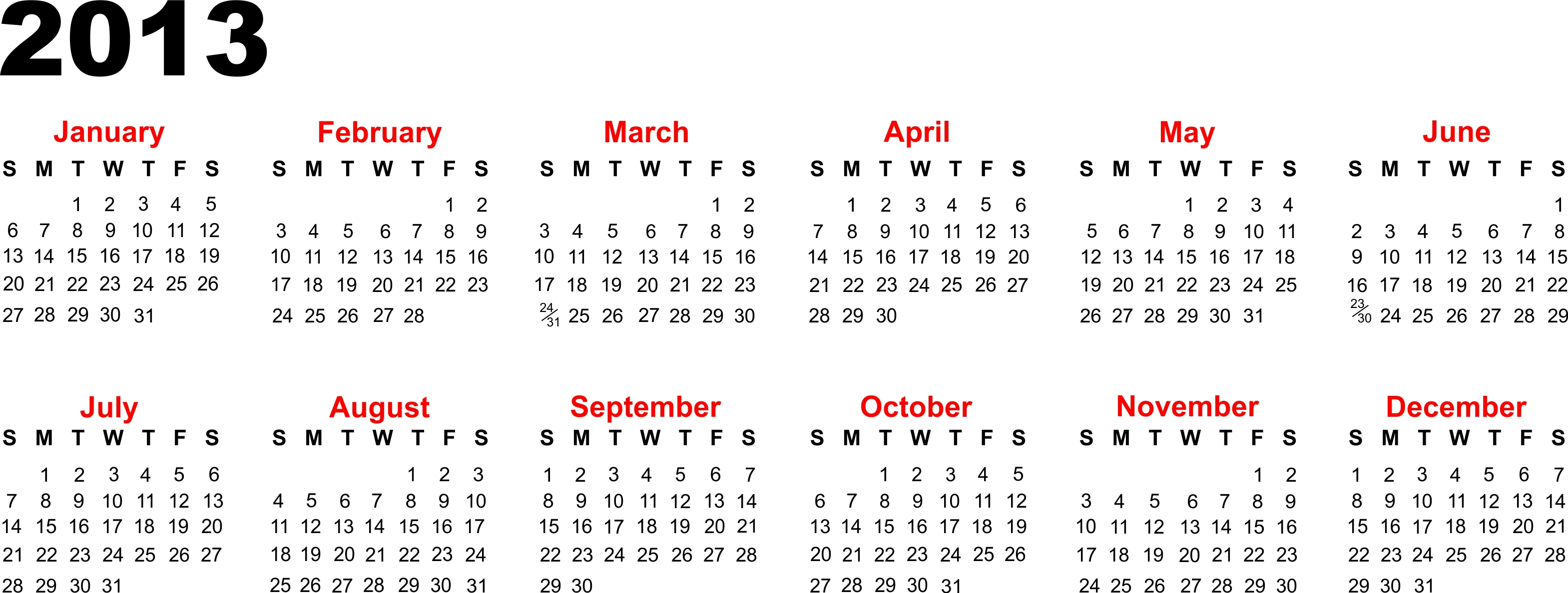 2013

January

| S | M | T | W | T | F | S |
|---|---|---|---|---|---|---|
| | | 1 | 2 | 3 | 4 | 5 |
| 6 | 7 | 8 | 9 | 10 | 11 | 12 |
| 13 | 14 | 15 | 16 | 17 | 18 | 19 |
| 20 | 21 | 22 | 23 | 24 | 25 | 26 |
| 27 | 28 | 29 | 30 | 31 | | |

February

| S | M | T | W | T | F | S |
|---|---|---|---|---|---|---|
| | | | | | 1 | 2 |
| 3 | 4 | 5 | 6 | 7 | 8 | 9 |
| 10 | 11 | 12 | 13 | 14 | 15 | 16 |
| 17 | 18 | 19 | 20 | 21 | 22 | 23 |
| 24 | 25 | 26 | 27 | 28 | | |

March

| S | M | T | W | T | F | S |
|---|---|---|---|---|---|---|
| | | | | | 1 | 2 |
| 3 | 4 | 5 | 6 | 7 | 8 | 9 |
| 10 | 11 | 12 | 13 | 14 | 15 | 16 |
| 17 | 18 | 19 | 20 | 21 | 22 | 23 |
| 24/31 | 25 | 26 | 27 | 28 | 29 | 30 |

April

| S | M | T | W | T | F | S |
|---|---|---|---|---|---|---|
| | 1 | 2 | 3 | 4 | 5 | 6 |
| 7 | 8 | 9 | 10 | 11 | 12 | 13 |
| 14 | 15 | 16 | 17 | 18 | 19 | 20 |
| 21 | 22 | 23 | 24 | 25 | 26 | 27 |
| 28 | 29 | 30 | | | | |

May

| S | M | T | W | T | F | S |
|---|---|---|---|---|---|---|
| | | | 1 | 2 | 3 | 4 |
| 5 | 6 | 7 | 8 | 9 | 10 | 11 |
| 12 | 13 | 14 | 15 | 16 | 17 | 18 |
| 19 | 20 | 21 | 22 | 23 | 24 | 25 |
| 26 | 27 | 28 | 29 | 30 | 31 | |

June

| S | M | T | W | T | F | S |
|---|---|---|---|---|---|---|
| | | | | | | 1 |
| 2 | 3 | 4 | 5 | 6 | 7 | 8 |
| 9 | 10 | 11 | 12 | 13 | 14 | 15 |
| 16 | 17 | 18 | 19 | 20 | 21 | 22 |
| 23/30 | 24 | 25 | 26 | 27 | 28 | 29 |

July

| S | M | T | W | T | F | S |
|---|---|---|---|---|---|---|
| | 1 | 2 | 3 | 4 | 5 | 6 |
| 7 | 8 | 9 | 10 | 11 | 12 | 13 |
| 14 | 15 | 16 | 17 | 18 | 19 | 20 |
| 21 | 22 | 23 | 24 | 25 | 26 | 27 |
| 28 | 29 | 30 | 31 | | | |

August

| S | M | T | W | T | F | S |
|---|---|---|---|---|---|---|
| | | | | 1 | 2 | 3 |
| 4 | 5 | 6 | 7 | 8 | 9 | 10 |
| 11 | 12 | 13 | 14 | 15 | 16 | 17 |
| 18 | 19 | 20 | 21 | 22 | 23 | 24 |
| 25 | 26 | 27 | 28 | 29 | 30 | 31 |

September

| S | M | T | W | T | F | S |
|---|---|---|---|---|---|---|
| 1 | 2 | 3 | 4 | 5 | 6 | 7 |
| 8 | 9 | 10 | 11 | 12 | 13 | 14 |
| 15 | 16 | 17 | 18 | 19 | 20 | 21 |
| 22 | 23 | 24 | 25 | 26 | 27 | 28 |
| 29 | 30 | | | | | |

October

| S | M | T | W | T | F | S |
|---|---|---|---|---|---|---|
| | | 1 | 2 | 3 | 4 | 5 |
| 6 | 7 | 8 | 9 | 10 | 11 | 12 |
| 13 | 14 | 15 | 16 | 17 | 18 | 19 |
| 20 | 21 | 22 | 23 | 24 | 25 | 26 |
| 27 | 28 | 29 | 30 | 31 | | |

November

| S | M | T | W | T | F | S |
|---|---|---|---|---|---|---|
| | | | | | 1 | 2 |
| 3 | 4 | 5 | 6 | 7 | 8 | 9 |
| 10 | 11 | 12 | 13 | 14 | 15 | 16 |
| 17 | 18 | 19 | 20 | 21 | 22 | 23 |
| 24 | 25 | 26 | 27 | 28 | 29 | 30 |

December

| S | M | T | W | T | F | S |
|---|---|---|---|---|---|---|
| 1 | 2 | 3 | 4 | 5 | 6 | 7 |
| 8 | 9 | 10 | 11 | 12 | 13 | 14 |
| 15 | 16 | 17 | 18 | 19 | 20 | 21 |
| 22 | 23 | 24 | 25 | 26 | 27 | 28 |
| 29 | 30 | 31 | | | | |